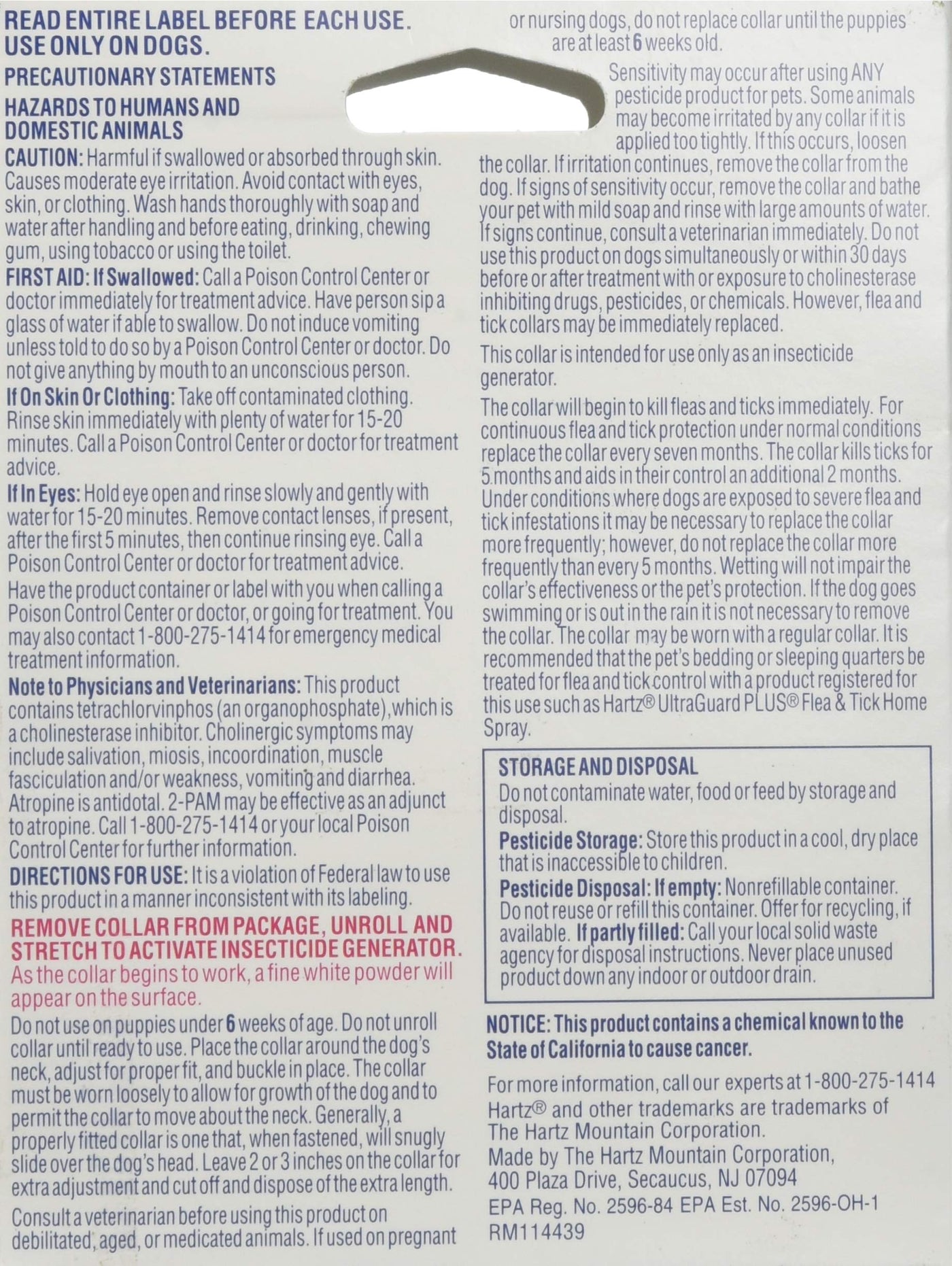 READ ENTIRE LABEL BEFORE EACH USE.
USE ONLY ON DOGS.

PRECAUTIONARY STATEMENTS

HAZARDS TO HUMANS AND DOMESTIC ANIMALS

CAUTION: Harmful if swallowed or absorbed through skin. Causes moderate eye irritation. Avoid contact with eyes, skin, or clothing. Wash hands thoroughly with soap and water after handling and before eating, drinking, chewing gum, using tobacco or using the toilet.

FIRST AID: If Swallowed: Call a Poison Control Center or doctor immediately for treatment advice. Have person sip a glass of water if able to swallow. Do not induce vomiting unless told to do so by a Poison Control Center or doctor. Do not give anything by mouth to an unconscious person.

If On Skin Or Clothing: Take off contaminated clothing. Rinse skin immediately with plenty of water for 15-20 minutes. Call a Poison Control Center or doctor for treatment advice.

If In Eyes: Hold eye open and rinse slowly and gently with water for 15-20 minutes. Remove contact lenses, if present, after the first 5 minutes, then continue rinsing eye. Call a Poison Control Center or doctor for treatment advice.

Have the product container or label with you when calling a Poison Control Center or doctor, or going for treatment. You may also contact 1-800-275-1414 for emergency medical treatment information.

Note to Physicians and Veterinarians: This product contains tetrachlorvinphos (an organophosphate), which is a cholinesterase inhibitor. Cholinergic symptoms may include salivation, miosis, incoordination, muscle fasciculation and/or weakness, vomiting and diarrhea. Atropine is antidotal. 2-PAM may be effective as an adjunct to atropine. Call 1-800-275-1414 or your local Poison Control Center for further information.

DIRECTIONS FOR USE: It is a violation of Federal law to use this product in a manner inconsistent with its labeling.

REMOVE COLLAR FROM PACKAGE, UNROLL AND STRETCH TO ACTIVATE INSECTICIDE GENERATOR.
As the collar begins to work, a fine white powder will appear on the surface.

Do not use on puppies under 6 weeks of age. Do not unroll collar until ready to use. Place the collar around the dog's neck, adjust for proper fit, and buckle in place. The collar must be worn loosely to allow for growth of the dog and to permit the collar to move about the neck. Generally, a properly fitted collar is one that, when fastened, will snugly slide over the dog's head. Leave 2 or 3 inches on the collar for extra adjustment and cut off and dispose of the extra length.

Consult a veterinarian before using this product on debilitated, aged, or medicated animals. If used on pregnant or nursing dogs, do not replace collar until the puppies are at least 6 weeks old.

Sensitivity may occur after using ANY pesticide product for pets. Some animals may become irritated by any collar if it is applied too tightly. If this occurs, loosen the collar. If irritation continues, remove the collar from the dog. If signs of sensitivity occur, remove the collar and bathe your pet with mild soap and rinse with large amounts of water. If signs continue, consult a veterinarian immediately. Do not use this product on dogs simultaneously or within 30 days before or after treatment with or exposure to cholinesterase inhibiting drugs, pesticides, or chemicals. However, flea and tick collars may be immediately replaced.

This collar is intended for use only as an insecticide generator.

The collar will begin to kill fleas and ticks immediately. For continuous flea and tick protection under normal conditions replace the collar every seven months. The collar kills ticks for 5 months and aids in their control an additional 2 months. Under conditions where dogs are exposed to severe flea and tick infestations it may be necessary to replace the collar more frequently; however, do not replace the collar more frequently than every 5 months. Wetting will not impair the collar's effectiveness or the pet's protection. If the dog goes swimming or is out in the rain it is not necessary to remove the collar. The collar may be worn with a regular collar. It is recommended that the pet's bedding or sleeping quarters be treated for flea and tick control with a product registered for this use such as Hartz® UltraGuard PLUS® Flea & Tick Home Spray.

STORAGE AND DISPOSAL
Do not contaminate water, food or feed by storage and disposal.
Pesticide Storage: Store this product in a cool, dry place that is inaccessible to children.
Pesticide Disposal: If empty: Nonrefillable container. Do not reuse or refill this container. Offer for recycling, if available. If partly filled: Call your local solid waste agency for disposal instructions. Never place unused product down any indoor or outdoor drain.

NOTICE: This product contains a chemical known to the State of California to cause cancer.

For more information, call our experts at 1-800-275-1414
Hartz® and other trademarks are trademarks of The Hartz Mountain Corporation.
Made by The Hartz Mountain Corporation,
400 Plaza Drive, Secaucus, NJ 07094
EPA Reg. No. 2596-84 EPA Est. No. 2596-OH-1
RM114439